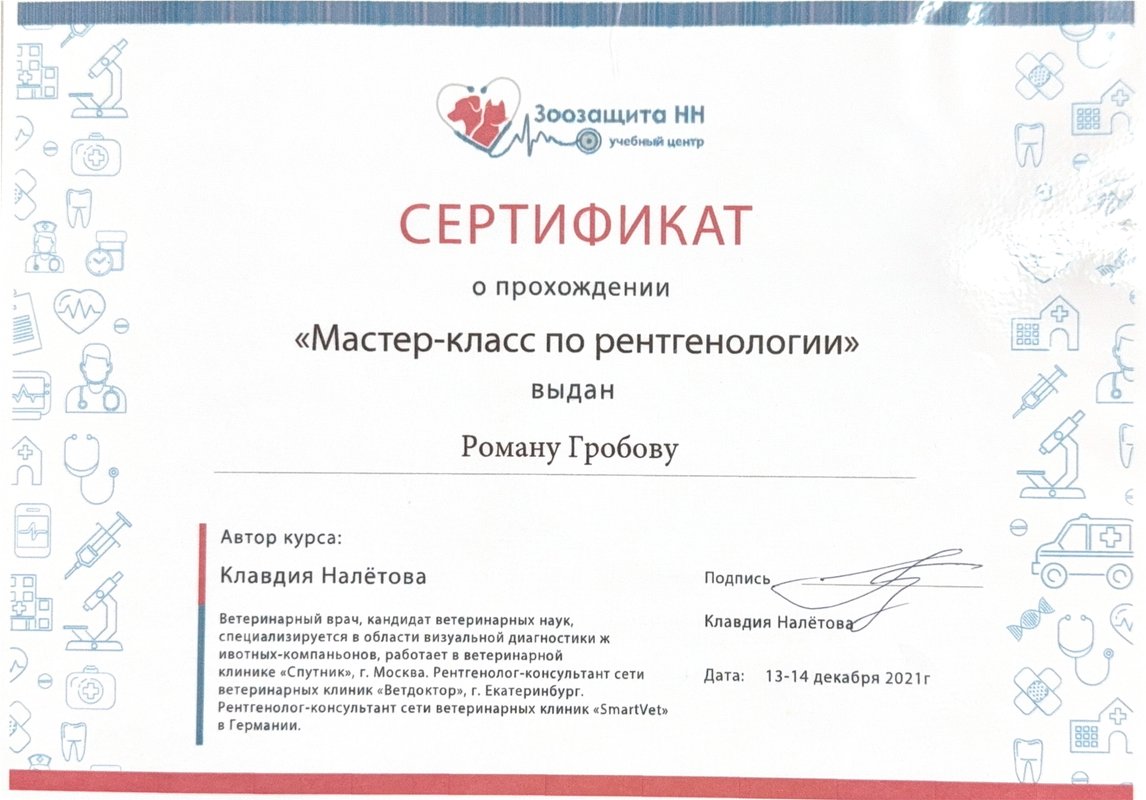 Зоозащита НН
учебный центр

СЕРТИФИКАТ

о прохождении

«Мастер-класс по рентгенологии»

выдан

Роману Гробову

Автор курса:

Клавдия Налётова

Ветеринарный врач, кандидат ветеринарных наук, специализируется в области визуальной диагностики ж ивотных-компаньонов, работает в ветеринарной клинике «Спутник», г. Москва. Рентгенолог-консультант сети ветеринарных клиник «Ветдоктор», г. Екатеринбург. Рентгенолог-консультант сети ветеринарных клиник «SmartVet» в Германии.

Подпись

Клавдия Налётова

Дата: 13-14 декабря 2021г